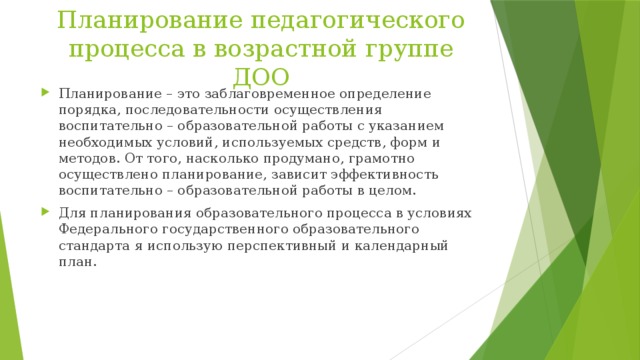 Планирование педагогического процесса в возрастной группе ДОО

Планирование – это заблаговременное определение порядка, последовательности осуществления воспитательно – образовательной работы с указанием необходимых условий, используемых средств, форм и методов. От того, насколько продумано, грамотно осуществлено планирование, зависит эффективность воспитательно – образовательной работы в целом.

Для планирования образовательного процесса в условиях Федерального государственного образовательного стандарта я использую перспективный и календарный план.